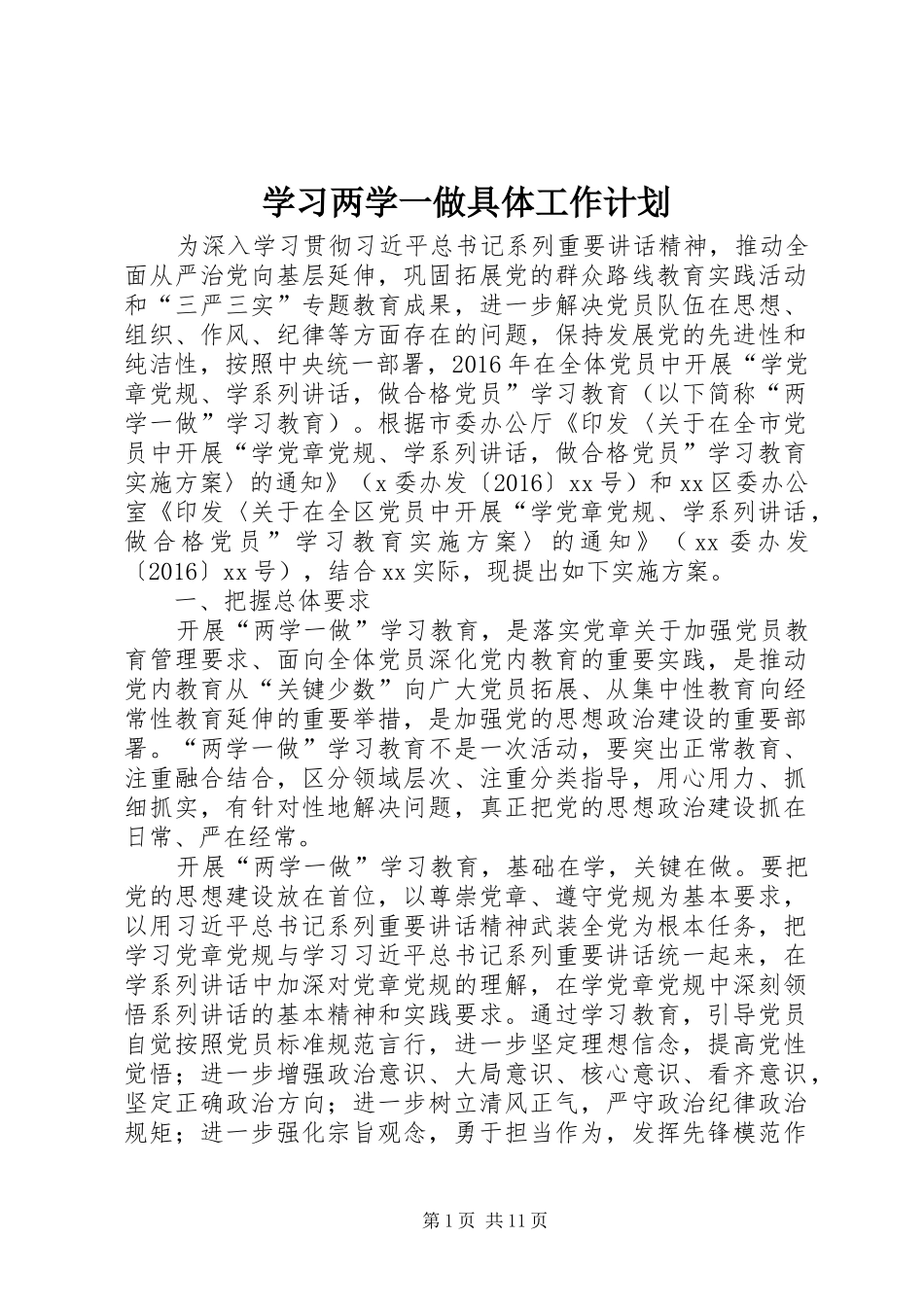 学习两学一做具体工作计划

为深入学习贯彻习近平总书记系列重要讲话精神，推动全面从严治党向基层延伸，巩固拓展党的群众路线教育实践活动和“三严三实”专题教育成果，进一步解决党员队伍在思想、组织、作风、纪律等方面存在的问题，保持发展党的先进性和纯洁性，按照中央统一部署，2016年在全体党员中开展“学党章党规、学系列讲话，做合格党员”学习教育（以下简称“两学一做”学习教育）。根据市委办公厅《印发〈关于在全市党员中开展“学党章党规、学系列讲话，做合格党员”学习教育实施方案〉的通知》（x委办发〔2016〕xx号）和xx区委办公室《印发〈关于在全区党员中开展“学党章党规、学系列讲话，做合格党员”学习教育实施方案〉的通知》（xx委办发〔2016〕xx号），结合xx实际，现提出如下实施方案。

一、把握总体要求

开展“两学一做”学习教育，是落实党章关于加强党员教育管理要求、面向全体党员深化党内教育的重要实践，是推动党内教育从“关键少数”向广大党员拓展、从集中性教育向经常性教育延伸的重要举措，是加强党的思想政治建设的重要部署。“两学一做”学习教育不是一次活动，要突出正常教育、注重融合结合，区分领域层次、注重分类指导，用心用力、抓细抓实，有针对性地解决问题，真正把党的思想政治建设抓在日常、严在经常。

开展“两学一做”学习教育，基础在学，关键在做。要把党的思想建设放在首位，以尊崇党章、遵守党规为基本要求，以用习近平总书记系列重要讲话精神武装全党为根本任务，把学习党章党规与学习习近平总书记系列重要讲话统一起来，在学系列讲话中加深对党章党规的理解，在学党章党规中深刻领悟系列讲话的基本精神和实践要求。通过学习教育，引导党员自觉按照党员标准规范言行，进一步坚定理想信念，提高党性觉悟；进一步增强政治意识、大局意识、核心意识、看齐意识，坚定正确政治方向；进一步树立清风正气，严守政治纪律政治规矩；进一步强化宗旨观念，勇于担当作为，发挥先锋模范作

第1页 共11页